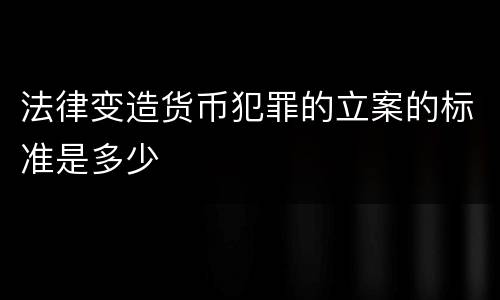 法律变造货币犯罪的立案的标准是多少